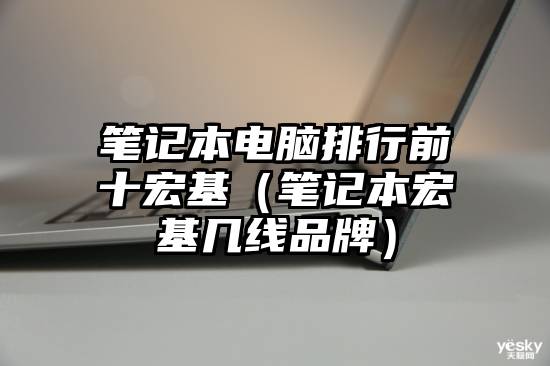 笔记本电脑排行前十宏基（笔记本宏基几线品牌）

yesky
天极网